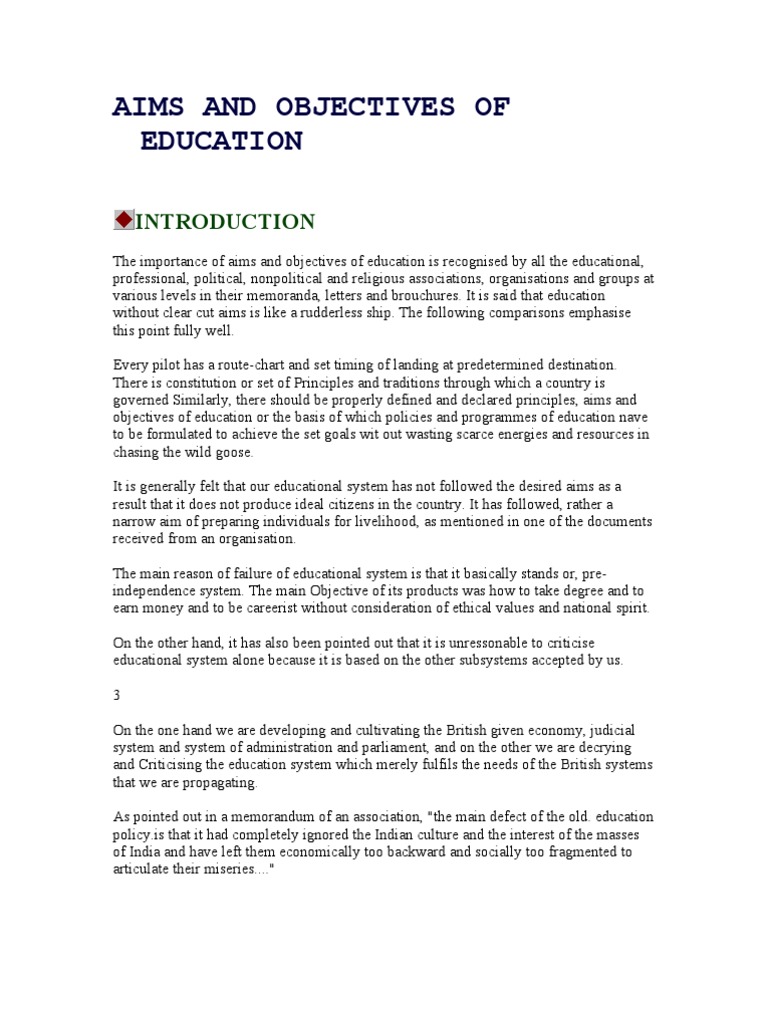 AIMS AND OBJECTIVES OF EDUCATION

INTRODUCTION

The importance of aims and objectives of education is recognised by all the educational, professional, political, nonpolitical and religious associations, organisations and groups at various levels in their memoranda, letters and brouchures. It is said that education without clear cut aims is like a rudderless ship. The following comparisons emphasise this point fully well.

Every pilot has a route-chart and set timing of landing at predetermined destination. There is constitution or set of Principles and traditions through which a country is governed Similarly, there should be properly defined and declared principles, aims and objectives of education or the basis of which policies and programmes of education nave to be formulated to achieve the set goals wit out wasting scarce energies and resources in chasing the wild goose.

It is generally felt that our educational system has not followed the desired aims as a result that it does not produce ideal citizens in the country. It has followed, rather a narrow aim of preparing individuals for livelihood, as mentioned in one of the documents received from an organisation.

The main reason of failure of educational system is that it basically stands or, pre-independence system. The main Objective of its products was how to take degree and to earn money and to be careerist without consideration of ethical values and national spirit.

On the other hand, it has also been pointed out that it is unressonable to criticise educational system alone because it is based on the other subsystems accepted by us.

3

On the one hand we are developing and cultivating the British given economy, judicial system and system of administration and parliament, and on the other we are decrying and Criticising the education system which merely fulfils the needs of the British systems that we are propagating.

As pointed out in a memorandum of an association, "the main defect of the old. education policy.is that it had completely ignored the Indian culture and the interest of the masses of India and have left them economically too backward and socially too fragmented to articulate their miseries...."